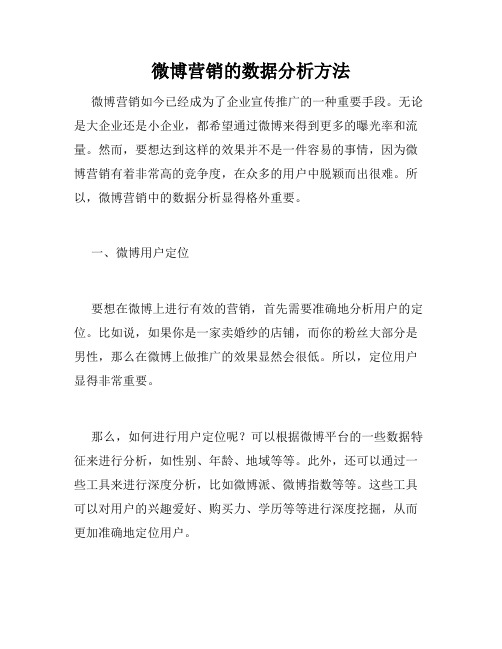 微博营销的数据分析方法

微博营销如今已经成为了企业宣传推广的一种重要手段。无论是大企业还是小企业，都希望通过微博来得到更多的曝光率和流量。然而，要想达到这样的效果并不是一件容易的事情，因为微博营销有着非常高的竞争度，在众多的用户中脱颖而出很难。所以，微博营销中的数据分析显得格外重要。

一、微博用户定位

要想在微博上进行有效的营销，首先需要准确地分析用户的定位。比如说，如果你是一家卖婚纱的店铺，而你的粉丝大部分是男性，那么在微博上做推广的效果显然会很低。所以，定位用户显得非常重要。

那么，如何进行用户定位呢？可以根据微博平台的一些数据特征来进行分析，如性别、年龄、地域等等。此外，还可以通过一些工具来进行深度分析，比如微博派、微博指数等等。这些工具可以对用户的兴趣爱好、购买力、学历等等进行深度挖掘，从而更加准确地定位用户。